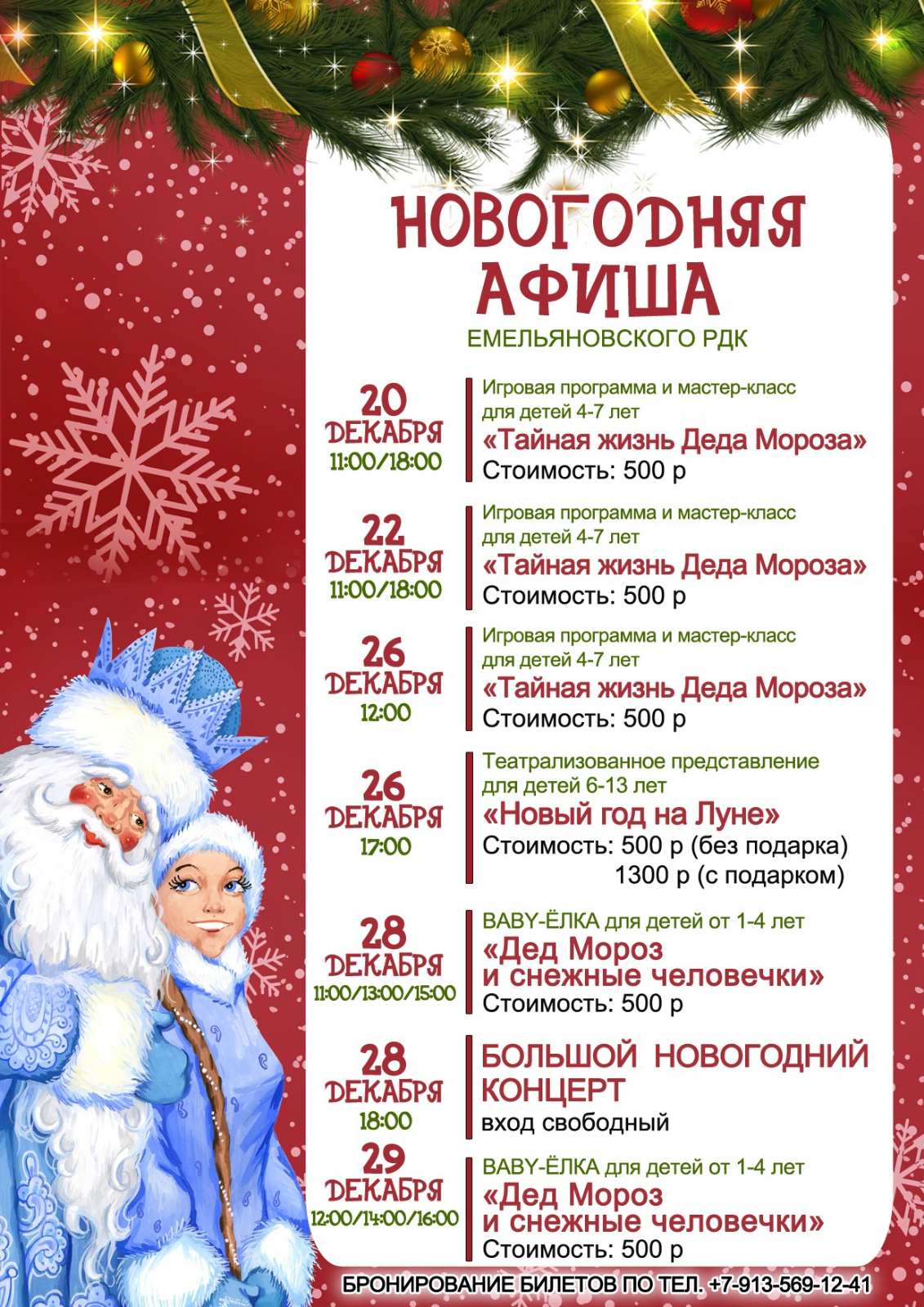 НОВОГОДНЯЯ АФИША

ЕМЕЛЬЯНОВСКОГО РДК

20
ДЕКАБРЯ
11:00/18:00

Игровая программа и мастер-класс для детей 4-7 лет
«Тайная жизнь Деда Мороза»
Стоимость: 500 р

22
ДЕКАБРЯ
11:00/18:00

Игровая программа и мастер-класс для детей 4-7 лет
«Тайная жизнь Деда Мороза»
Стоимость: 500 р

26
ДЕКАБРЯ
12:00

Игровая программа и мастер-класс для детей 4-7 лет
«Тайная жизнь Деда Мороза»
Стоимость: 500 р

26
ДЕКАБРЯ
17:00

Театрализованное представление для детей 6-13 лет
«Новый год на Луне»
Стоимость: 500 р (без подарка)
1300 р (с подарком)

28
ДЕКАБРЯ
11:00/13:00/15:00

BABY-ЁЛКА для детей от 1-4 лет
«Дед Мороз и снежные человечки»
Стоимость: 500 р

28
ДЕКАБРЯ
18:00

БОЛЬШОЙ НОВОГОДНИЙ КОНЦЕРТ
вход свободный

29
ДЕКАБРЯ
12:00/14:00/16:00

BABY-ЁЛКА для детей от 1-4 лет
«Дед Мороз и снежные человечки»
Стоимость: 500 р

БРОНИРОВАНИЕ БИЛЕТОВ ПО ТЕЛ. +7-913-569-12-41